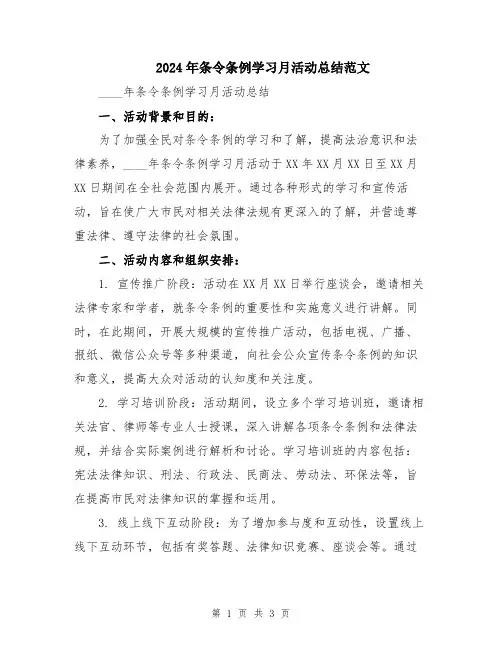 2024年条令条例学习月活动总结范文

____年条令条例学习月活动总结

一、活动背景和目的：

为了加强全民对条令条例的学习和了解，提高法治意识和法律素养，____年条令条例学习月活动于XX年XX月XX日至XX月XX日期间在全社会范围内展开。通过各种形式的学习和宣传活动，旨在使广大市民对相关法律法规有更深入的了解，并营造尊重法律、遵守法律的社会氛围。

二、活动内容和组织安排：

1. 宣传推广阶段：活动在XX月XX日举行座谈会，邀请相关法律专家和学者，就条令条例的重要性和实施意义进行讲解。同时，在此期间，开展大规模的宣传推广活动，包括电视、广播、报纸、微信公众号等多种渠道，向社会公众宣传条令条例的知识和意义，提高大众对活动的认知度和关注度。

2. 学习培训阶段：活动期间，设立多个学习培训班，邀请相关法官、律师等专业人士授课，深入讲解各项条令条例和法律法规，并结合实际案例进行解析和讨论。学习培训班的内容包括：宪法法律知识、刑法、行政法、民商法、劳动法、环保法等，旨在提高市民对法律知识的掌握和运用。

3. 线上线下互动阶段：为了增加参与度和互动性，设置线上线下互动环节，包括有奖答题、法律知识竞赛、座谈会等。通过

第 1 页 共 3 页